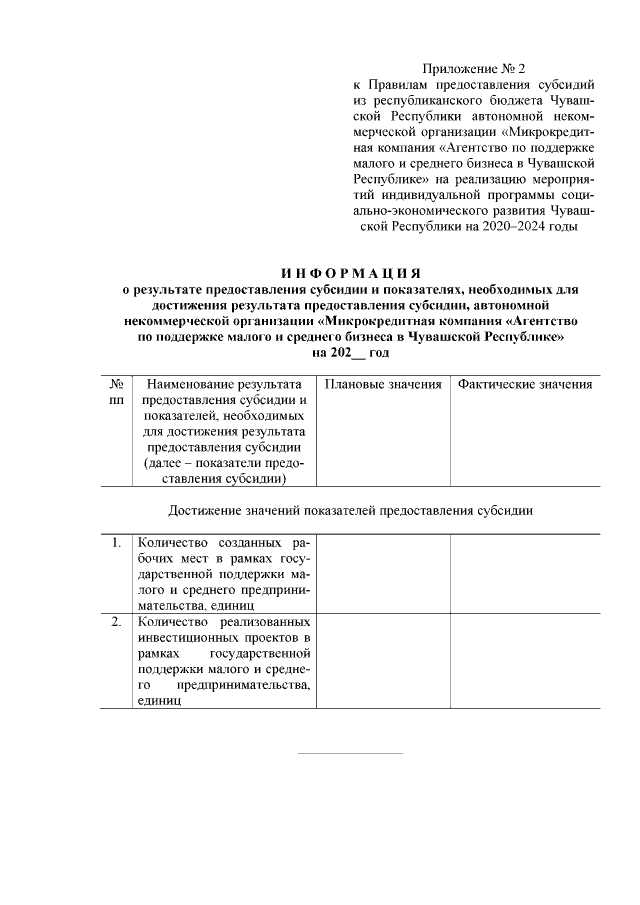 Приложение № 2
к Правилам предоставления субсидий из республиканского бюджета Чувашской Республики автономной некоммерческой организации «Микрокредитная компания «Агентство по поддержке малого и среднего бизнеса в Чувашской Республике» на реализацию мероприятий индивидуальной программы социально-экономического развития Чувашской Республики на 2020–2024 годы

ИНФОРМАЦИЯ
о результате предоставления субсидии и показателях, необходимых для достижения результата предоставления субсидии, автономной некоммерческой организации «Микрокредитная компания «Агентство по поддержке малого и среднего бизнеса в Чувашской Республике»
на 202__ год

| № пп | Наименование результата предоставления субсидии и показателей, необходимых для достижения результата предоставления субсидии (далее – показатели предоставления субсидии) | Плановые значения | Фактические значения |
|---|---|---|---|

Достижение значений показателей предоставления субсидии

| | | | |
|---|---|---|---|
| 1. | Количество созданных рабочих мест в рамках государственной поддержки малого и среднего предпринимательства, единиц | | |
| 2. | Количество реализованных инвестиционных проектов в рамках государственной поддержки малого и среднего предпринимательства, единиц | | |